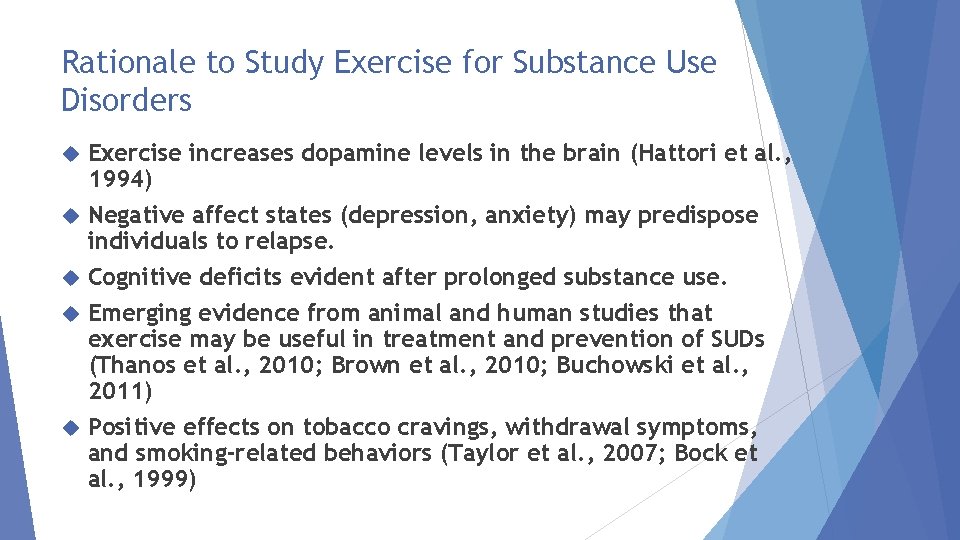 Rationale to Study Exercise for Substance Use Disorders

Exercise increases dopamine levels in the brain (Hattori et al., 1994)

Negative affect states (depression, anxiety) may predispose individuals to relapse.

Cognitive deficits evident after prolonged substance use.

Emerging evidence from animal and human studies that exercise may be useful in treatment and prevention of SUDs (Thanos et al., 2010; Brown et al., 2010; Buchowski et al., 2011)

Positive effects on tobacco cravings, withdrawal symptoms, and smoking-related behaviors (Taylor et al., 2007; Bock et al., 1999)